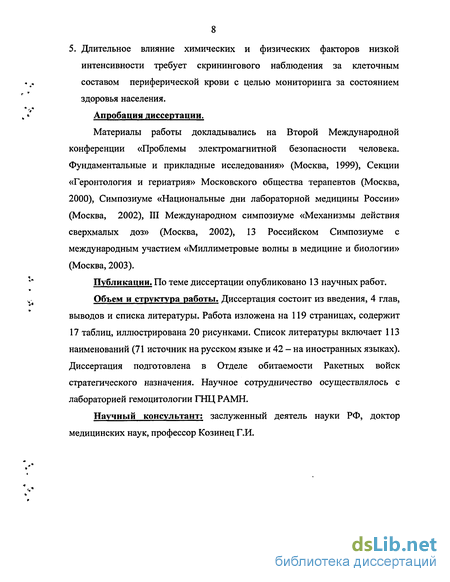 8

5. Длительное влияние химических и физических факторов низкой интенсивности требует скринингового наблюдения за клеточным составом периферической крови с целью мониторинга за состоянием здоровья населения.

Апробация диссертации.

Материалы работы докладывались на Второй Международной конференции «Проблемы электромагнитной безопасности человека. Фундаментальные и прикладные исследования» (Москва, 1999), Секции «Геронтология и гериатрия» Московского общества терапевтов (Москва, 2000), Симпозиуме «Национальные дни лабораторной медицины России» (Москва, 2002), III Международном симпозиуме «Механизмы действия сверхмалых доз» (Москва, 2002), 13 Российском Симпозиуме с международным участием «Миллиметровые волны в медицине и биологии» (Москва, 2003).

Публикации. По теме диссертации опубликовано 13 научных работ.

Объем и структура работы. Диссертация состоит из введения, 4 глав, выводов и списка литературы. Работа изложена на 119 страницах, содержит 17 таблиц, иллюстрирована 20 рисунками. Список литературы включает 113 наименований (71 источник на русском языке и 42 – на иностранных языках). Диссертация подготовлена в Отделе обитаемости Ракетных войск стратегического назначения. Научное сотрудничество осуществлялось с лабораторией гемоцитологии ГНЦ РАМН.

Научный консультант: заслуженный деятель науки РФ, доктор медицинских наук, профессор Козинец Г.И.

dsLib.net
библиотека диссертаций